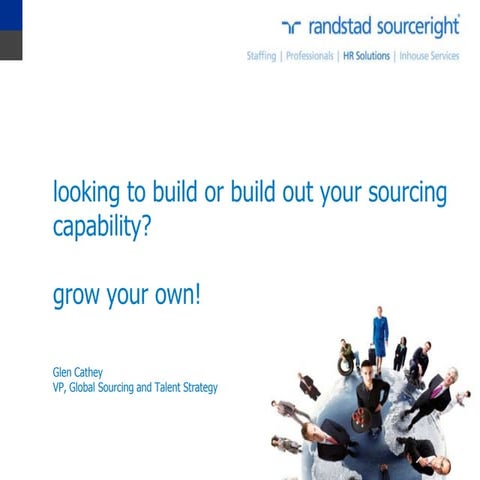 randstad sourceright

Staffing | Professionals | HR Solutions | Inhouse Services

looking to build or build out your sourcing capability?

grow your own!

Glen Cathey
VP, Global Sourcing and Talent Strategy